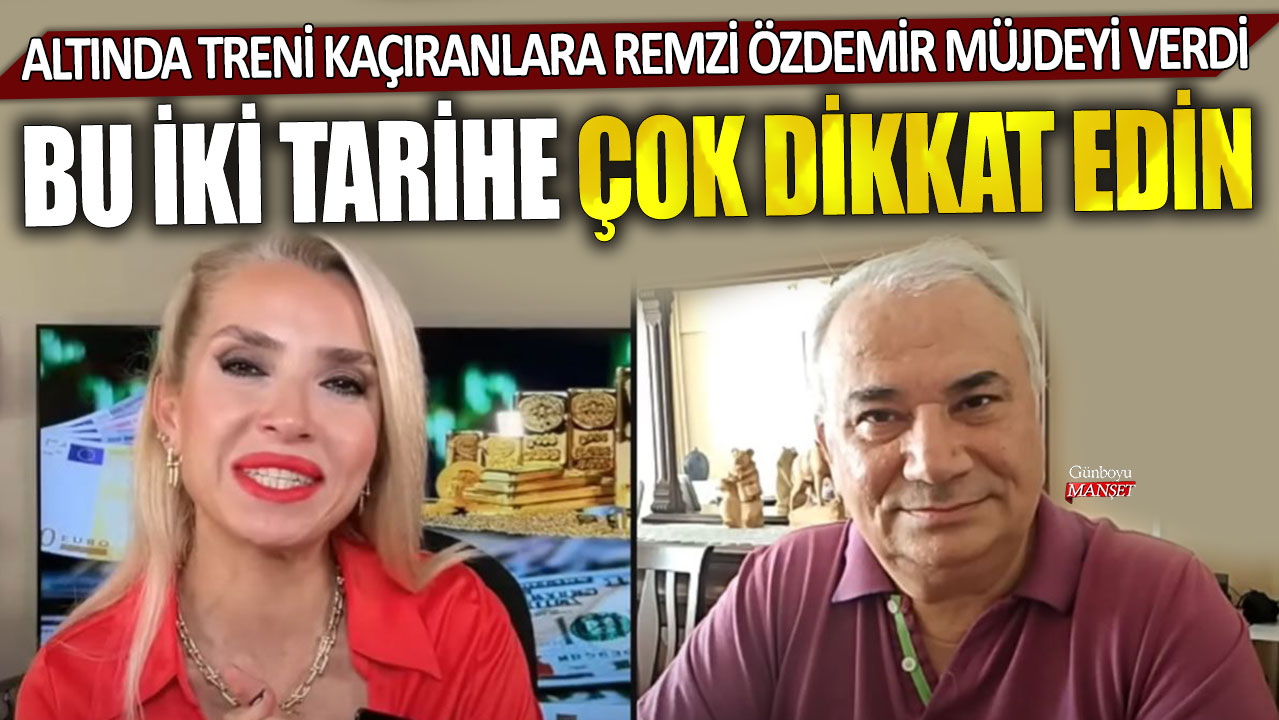 ALTINDA TRENİ KAÇIRANLARA REMZİ ÖZDEMİR MÜJDEYİ VERDİ

BU İKİ TARİHE ÇOK DİKKAT EDİN

EURO

Günboyu
MANŞET